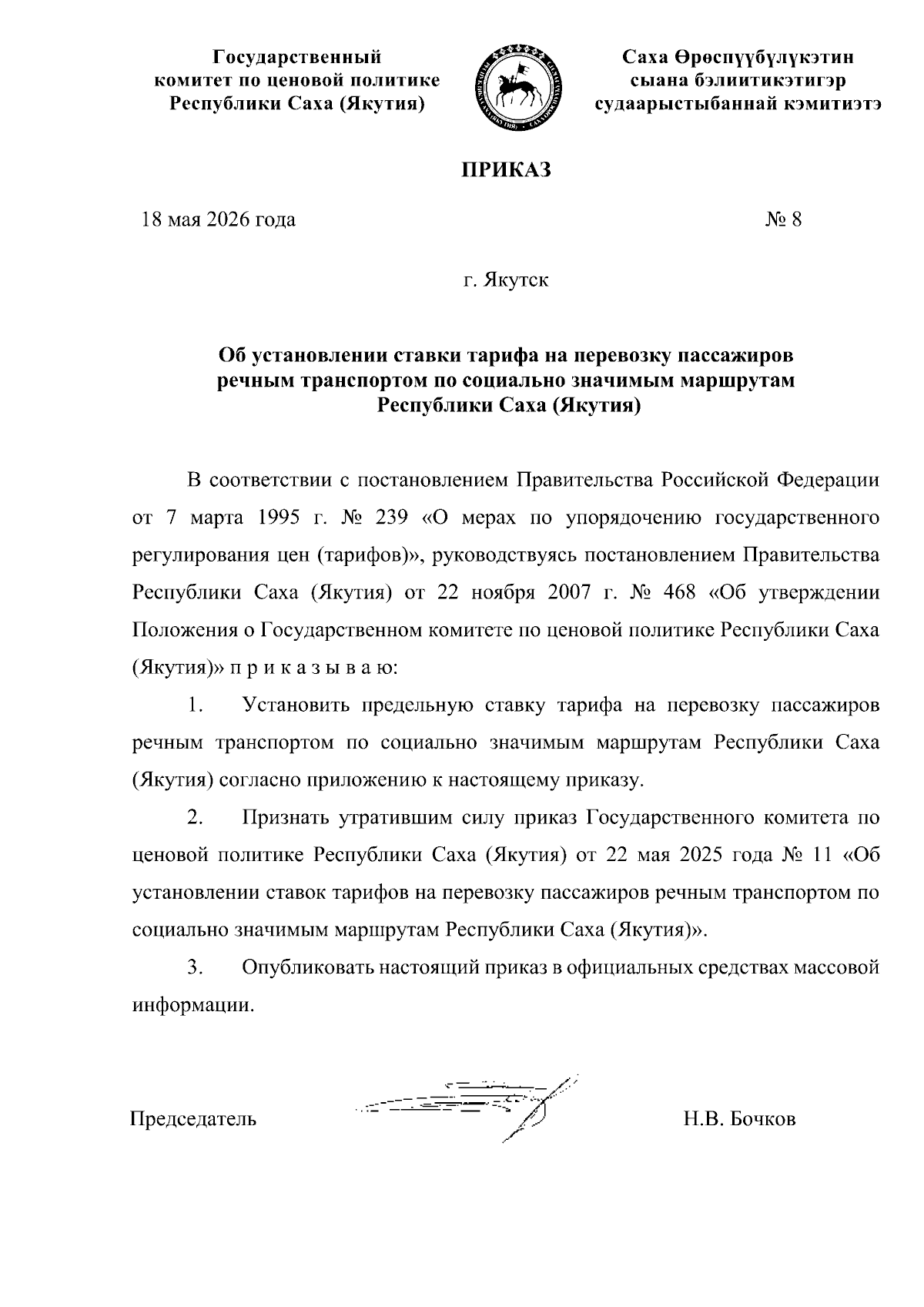 Государственный комитет по ценовой политике Республики Саха (Якутия)

Саха Өрөспүүбүлүкэтин сыана бэлиитикэтигэр судаарыстыбаннай кэмитиэтэ

ПРИКАЗ

18 мая 2026 года

№ 8

г. Якутск

Об установлении ставки тарифа на перевозку пассажиров речным транспортом по социально значимым маршрутам Республики Саха (Якутия)

В соответствии с постановлением Правительства Российской Федерации от 7 марта 1995 г. № 239 «О мерах по упорядочению государственного регулирования цен (тарифов)», руководствуясь постановлением Правительства Республики Саха (Якутия) от 22 ноября 2007 г. № 468 «Об утверждении Положения о Государственном комитете по ценовой политике Республики Саха (Якутия)» п р и к а з ы в а ю:

1. Установить предельную ставку тарифа на перевозку пассажиров речным транспортом по социально значимым маршрутам Республики Саха (Якутия) согласно приложению к настоящему приказу.

2. Признать утратившим силу приказ Государственного комитета по ценовой политике Республики Саха (Якутия) от 22 мая 2025 года № 11 «Об установлении ставок тарифов на перевозку пассажиров речным транспортом по социально значимым маршрутам Республики Саха (Якутия)».

3. Опубликовать настоящий приказ в официальных средствах массовой информации.

Председатель

Н.В. Бочков